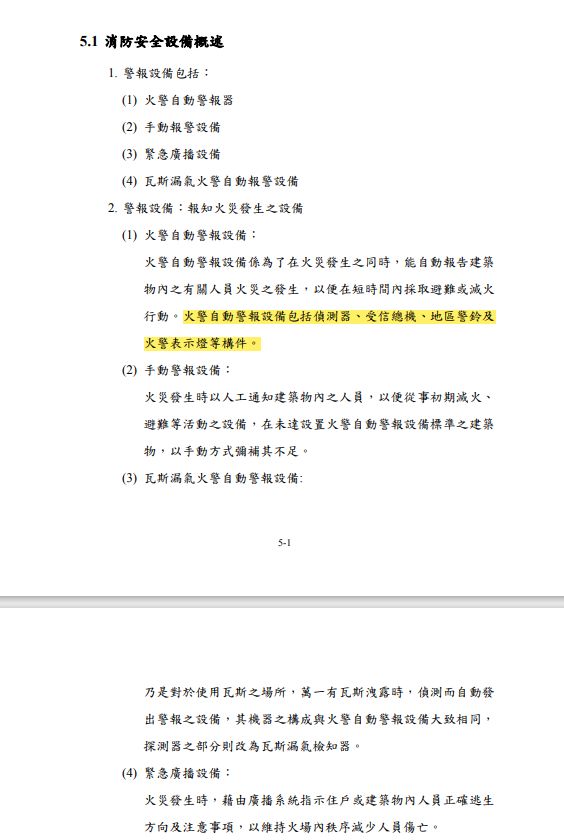 5.1 消防安全設備概述

1. 警報設備包括：

(1) 火警自動警報器

(2) 手動報警設備

(3) 緊急廣播設備

(4) 瓦斯漏氣火警自動報警設備

2. 警報設備：報知火災發生之設備

(1) 火警自動警報設備：

火警自動警報設備係為了在火災發生之同時，能自動報告建築物內之有關人員火災之發生，以便在短時間內採取避難或滅火行動。火警自動警報設備包括偵測器、受信總機、地區警鈴及火警表示燈等構件。

(2) 手動警報設備：

火災發生時以人工通知建築物內之人員，以便從事初期滅火、避難等活動之設備，在未達設置火警自動警報設備標準之建築物，以手動方式彌補其不足。

(3) 瓦斯漏氣火警自動警報設備:

5-1

乃是對於使用瓦斯之場所，萬一有瓦斯洩露時，偵測而自動發出警報之設備，其機器之構成與火警自動警報設備大致相同，探測器之部分則改為瓦斯漏氣檢知器。

(4) 緊急廣播設備：

火災發生時，藉由廣播系統指示住戶或建築物內人員正確逃生方向及注意事項，以維持火場內秩序減少人員傷亡。